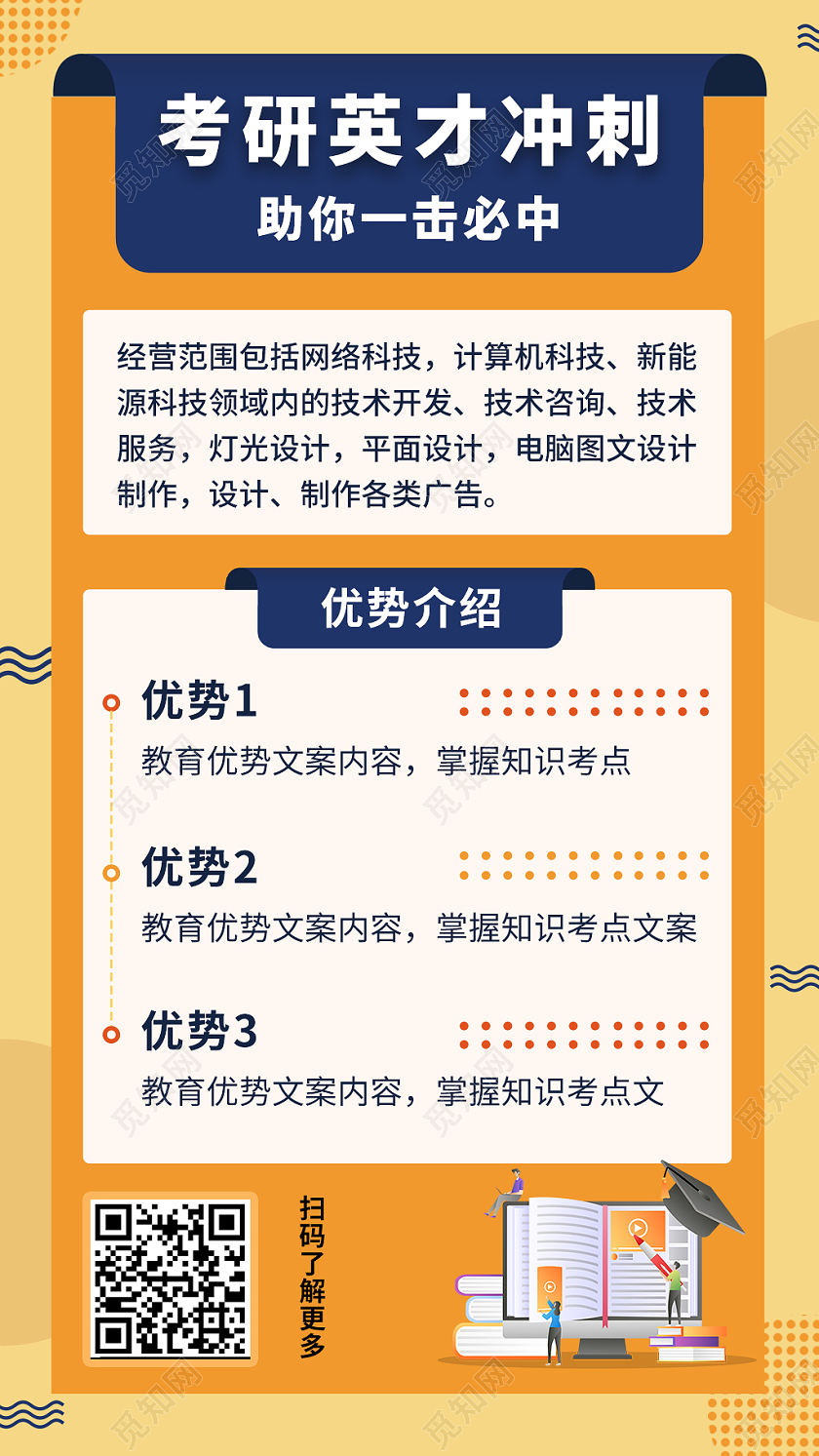 考研英才冲刺
助你一击必中

经营范围包括网络科技，计算机科技、新能源科技领域内的技术开发、技术咨询、技术服务，灯光设计，平面设计，电脑图文设计制作，设计、制作各类广告。

优势介绍

优势1
教育优势文案内容，掌握知识考点

优势2
教育优势文案内容，掌握知识考点文案

优势3
教育优势文案内容，掌握知识考点文

扫码了解更多

觅知网